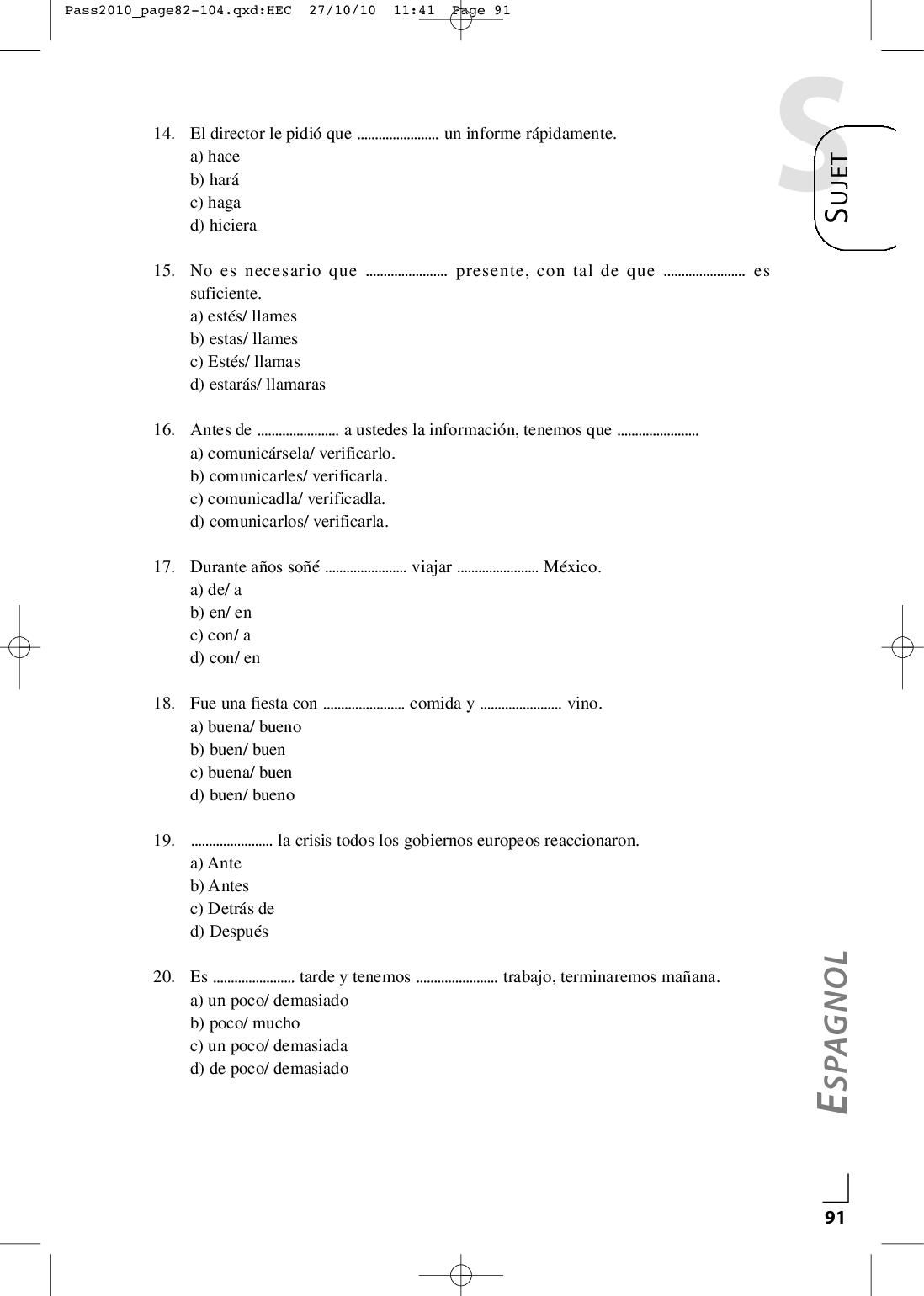 Pass2010_page82-104.qxd:HEC 27/10/10 11:41 Page 91

S

SUJET

14. El director le pidió que ....................... un informe rápidamente.
a) hace
b) hará
c) haga
d) hiciera

15. No es necesario que ....................... presente, con tal de que ....................... es suficiente.
a) estés/ llames
b) estas/ llames
c) Estés/ llamas
d) estarás/ llamaras

16. Antes de ....................... a ustedes la información, tenemos que .......................
a) comunicársela/ verificarlo.
b) comunicarles/ verificarla.
c) comunicadla/ verificadla.
d) comunicarlos/ verificarla.

17. Durante años soñé ....................... viajar ....................... México.
a) de/ a
b) en/ en
c) con/ a
d) con/ en

18. Fue una fiesta con ....................... comida y ....................... vino.
a) buena/ bueno
b) buen/ buen
c) buena/ buen
d) buen/ bueno

19. ....................... la crisis todos los gobiernos europeos reaccionaron.
a) Ante
b) Antes
c) Detrás de
d) Después

20. Es ....................... tarde y tenemos ....................... trabajo, terminaremos mañana.
a) un poco/ demasiado
b) poco/ mucho
c) un poco/ demasiada
d) de poco/ demasiado

ESPAGNOL

91